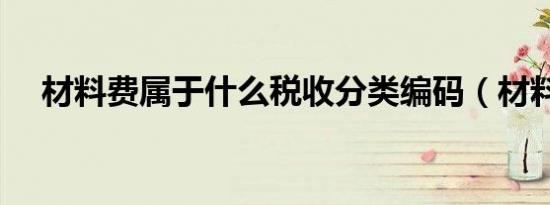 材料费属于什么税收分类编码（材料